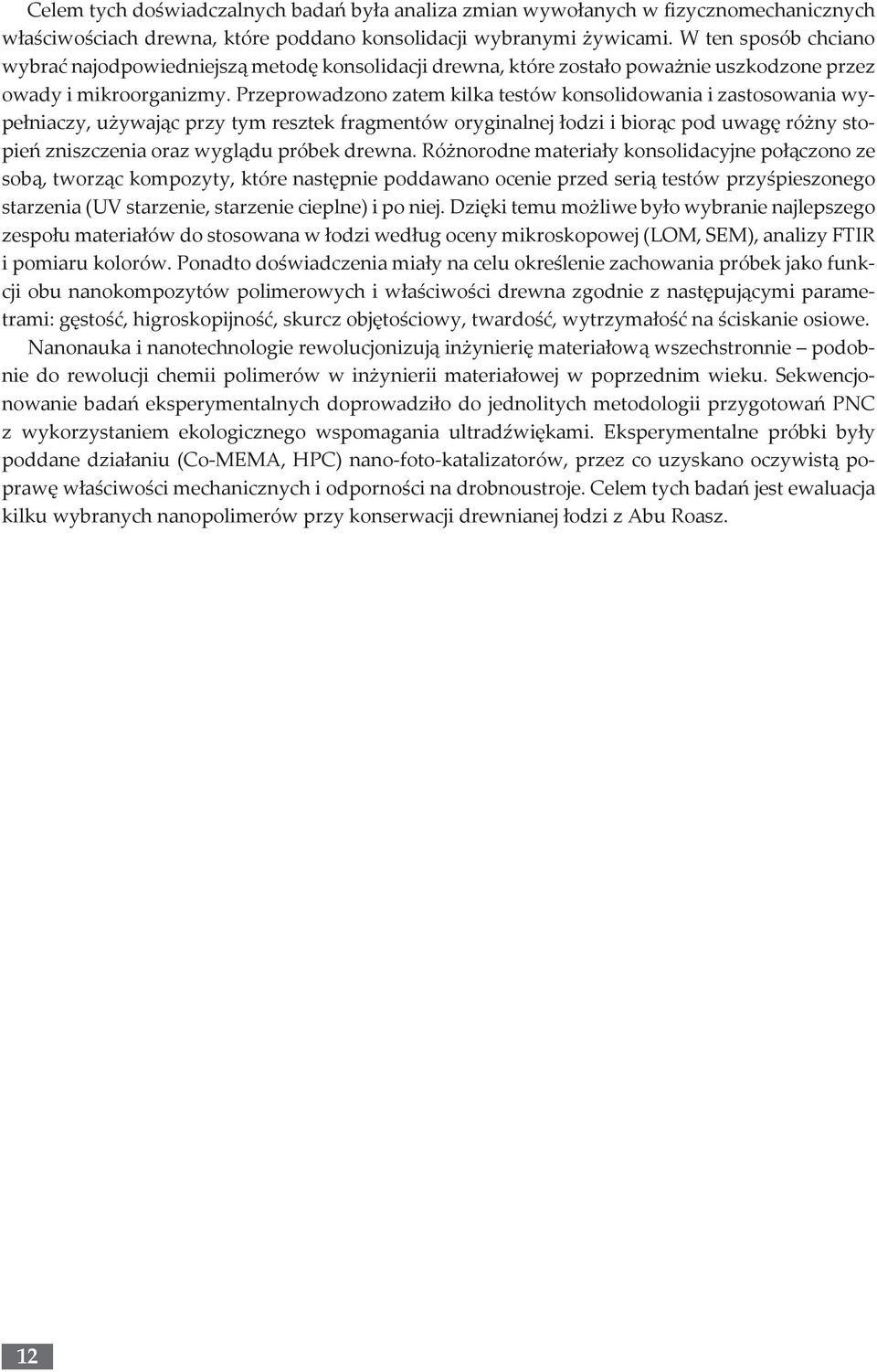 Celem tych doświadczalnych badań była analiza zmian wywołanych w fizycznomechanicznych właściwościach drewna, które poddano konsolidacji wybranymi żywicami. W ten sposób chciano wybrać najodpowiedniejszą metodę konsolidacji drewna, które zostało poważnie uszkodzone przez owady i mikroorganizmy. Przeprowadzono zatem kilka testów konsolidowania i zastosowania wypełniaczy, używając przy tym resztek fragmentów oryginalnej łodzi i biorąc pod uwagę różny stopień zniszczenia oraz wyglądu próbek drewna. Różnorodne materiały konsolidacyjne połączono ze sobą, tworząc kompozyty, które następnie poddawano ocenie przed serią testów przyśpieszonego starzenia (UV starzenie, starzenie cieplne) i po niej. Dzięki temu możliwe było wybranie najlepszego zespołu materiałów do stosowana w łodzi według oceny mikroskopowej (LOM, SEM), analizy FTIR i pomiaru kolorów. Ponadto doświadczenia miały na celu określenie zachowania próbek jako funkcji obu nanokompozytów polimerowych i właściwości drewna zgodnie z następującymi parametrami: gęstość, higroskopijność, skurcz objętościowy, twardość, wytrzymałość na ściskanie osiowe.

Nanonauka i nanotechnologie rewolucjonizują inżynierię materiałową wszechstronnie – podobnie do rewolucji chemii polimerów w inżynierii materiałowej w poprzednim wieku. Sekwencjonowanie badań eksperymentalnych doprowadziło do jednolitych metodologii przygotowań PNC z wykorzystaniem ekologicznego wspomagania ultradźwiękami. Eksperymentalne próbki były poddane działaniu (Co-MEMA, HPC) nano-foto-katalizatorów, przez co uzyskano oczywistą poprawę właściwości mechanicznych i odporności na drobnoustroje. Celem tych badań jest ewaluacja kilku wybranych nanopolimerów przy konserwacji drewnianej łodzi z Abu Roasz.

12